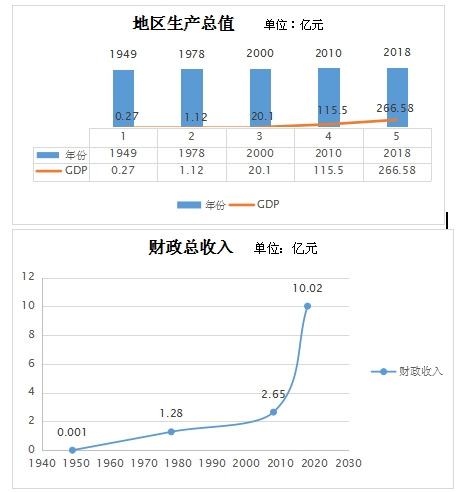 地区生产总值 单位：亿元

1949 1978 2000 2010 2018

0.27 1.12 20.1 115.5 266.58

| | 1 | 2 | 3 | 4 | 5 |
|---|---|---|---|---|---|
| 年份 | 1949 | 1978 | 2000 | 2010 | 2018 |
| GDP | 0.27 | 1.12 | 20.1 | 115.5 | 266.58 |

年份 GDP

财政总收入 单位：亿元

12
10
8
6
4
2
0

10.02
2.65
1.28
0.001

1940 1950 1960 1970 1980 1990 2000 2010 2020 2030

财政收入